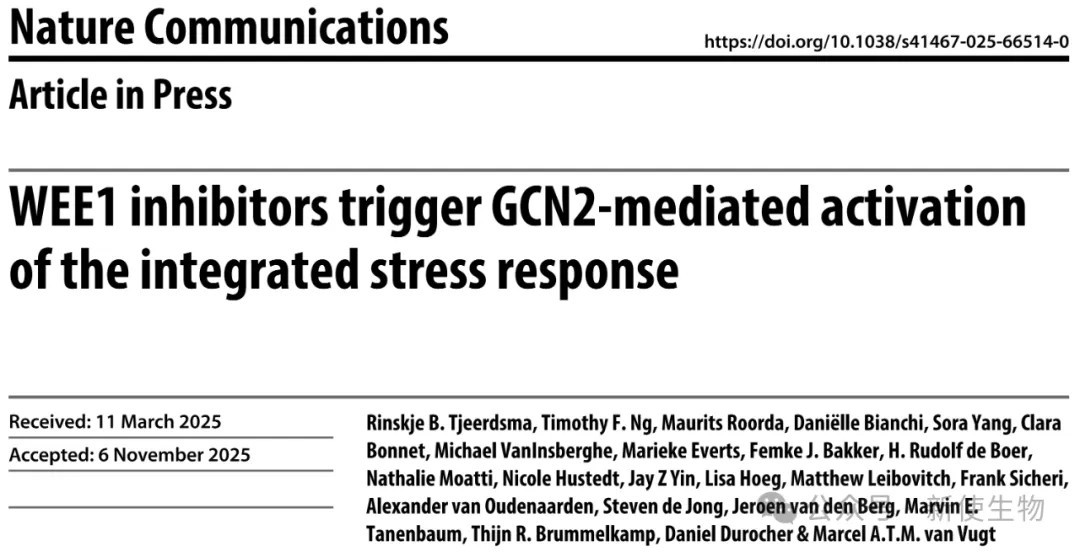 Nature Communications

https://doi.org/10.1038/s41467-025-66514-0

Article in Press

WEE1 inhibitors trigger GCN2-mediated activation of the integrated stress response

Received: 11 March 2025

Accepted: 6 November 2025

Rinskje B. Tjeerdsma, Timothy F. Ng, Maurits Roorda, Daniëlle Bianchi, Sora Yang, Clara Bonnet, Michael VanInsberghe, Marieke Everts, Femke J. Bakker, H. Rudolf de Boer, Nathalie Moatti, Nicole Hustedt, Jay Z Yin, Lisa Hoeg, Matthew Leibovitch, Frank Sicheri, Alexander van Oudenaarden, Steven de Jong, Jeroen van den Berg, Marvin E. Tanenbaum, Thijn R. Brummelkamp, Daniel Durocher & Marcel A.T.M. van Vugt

公众号 · 新使生物